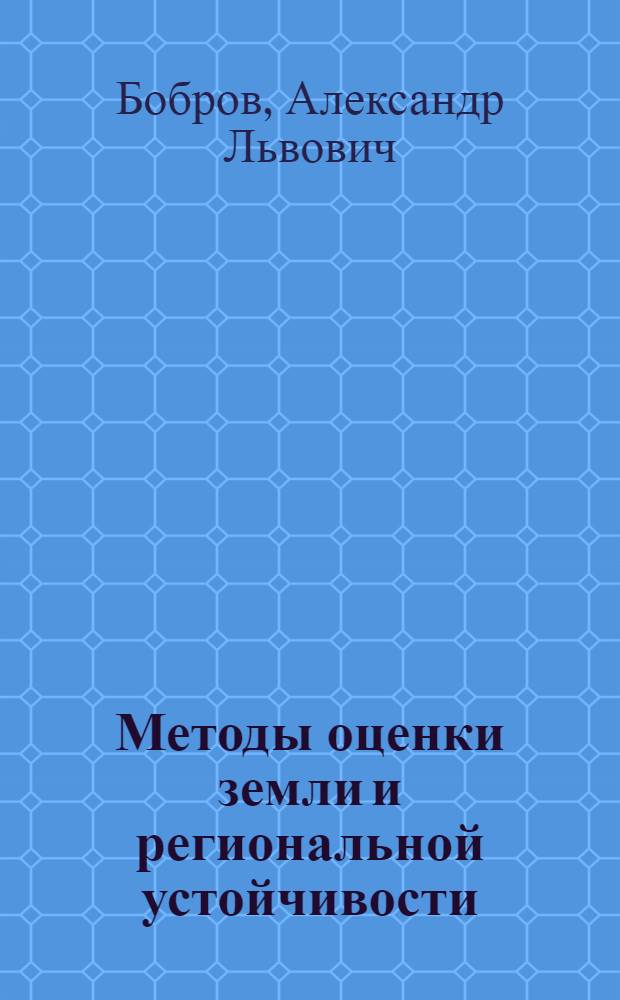 Бобров, Александр Львович

Методы оценки земли и региональной устойчивости